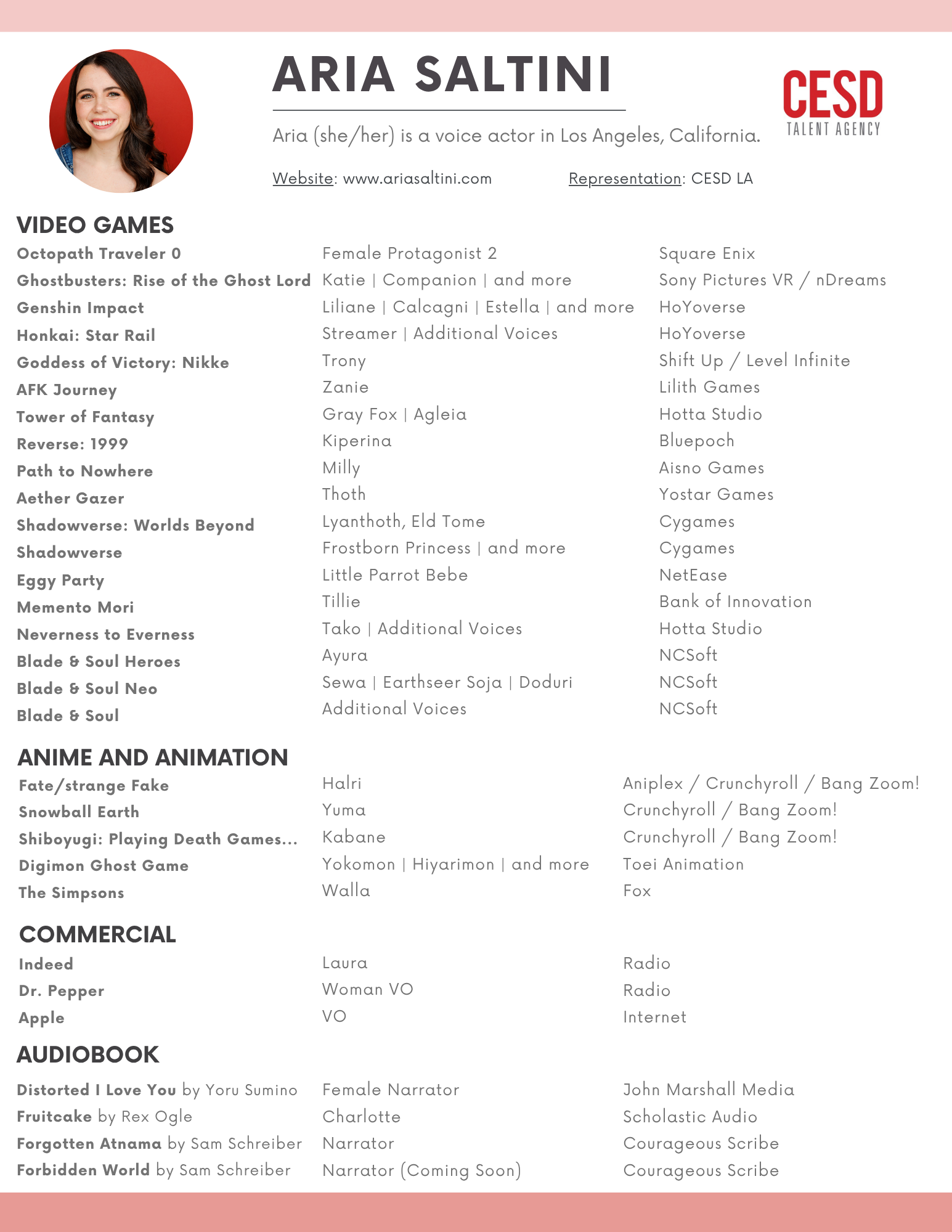 ARIA SALTINI

CESD
TALENT AGENCY

Aria (she/her) is a voice actor in Los Angeles, California.

Website: www.ariasaltini.com Representation: CESD LA

VIDEO GAMES

| | | |
|---|---|---|
| Octopath Traveler 0 | Female Protagonist 2 | Square Enix |
| Ghostbusters: Rise of the Ghost Lord | Katie \| Companion \| and more | Sony Pictures VR / nDreams |
| Genshin Impact | Liliane \| Calcagni \| Estella \| and more | HoYoverse |
| Honkai: Star Rail | Streamer \| Additional Voices | HoYoverse |
| Goddess of Victory: Nikke | Trony | Shift Up / Level Infinite |
| AFK Journey | Zanie | Lilith Games |
| Tower of Fantasy | Gray Fox \| Agleia | Hotta Studio |
| Reverse: 1999 | Kiperina | Bluepoch |
| Path to Nowhere | Milly | Aisno Games |
| Aether Gazer | Thoth | Yostar Games |
| Shadowverse: Worlds Beyond | Lyanthoth, Eld Tome | Cygames |
| Shadowverse | Frostborn Princess \| and more | Cygames |
| Eggy Party | Little Parrot Bebe | NetEase |
| Memento Mori | Tillie | Bank of Innovation |
| Neverness to Everness | Tako \| Additional Voices | Hotta Studio |
| Blade & Soul Heroes | Ayura | NCSoft |
| Blade & Soul Neo | Sewa \| Earthseer Soja \| Doduri | NCSoft |
| Blade & Soul | Additional Voices | NCSoft |

ANIME AND ANIMATION

| | | |
|---|---|---|
| Fate/strange Fake | Halri | Aniplex / Crunchyroll / Bang Zoom! |
| Snowball Earth | Yuma | Crunchyroll / Bang Zoom! |
| Shiboyugi: Playing Death Games... | Kabane | Crunchyroll / Bang Zoom! |
| Digimon Ghost Game | Yokomon \| Hiyarimon \| and more | Toei Animation |
| The Simpsons | Walla | Fox |

COMMERCIAL

| | | |
|---|---|---|
| Indeed | Laura | Radio |
| Dr. Pepper | Woman VO | Radio |
| Apple | VO | Internet |

AUDIOBOOK

| | | |
|---|---|---|
| Distorted I Love You by Yoru Sumino | Female Narrator | John Marshall Media |
| Fruitcake by Rex Ogle | Charlotte | Scholastic Audio |
| Forgotten Atnama by Sam Schreiber | Narrator | Courageous Scribe |
| Forbidden World by Sam Schreiber | Narrator (Coming Soon) | Courageous Scribe |